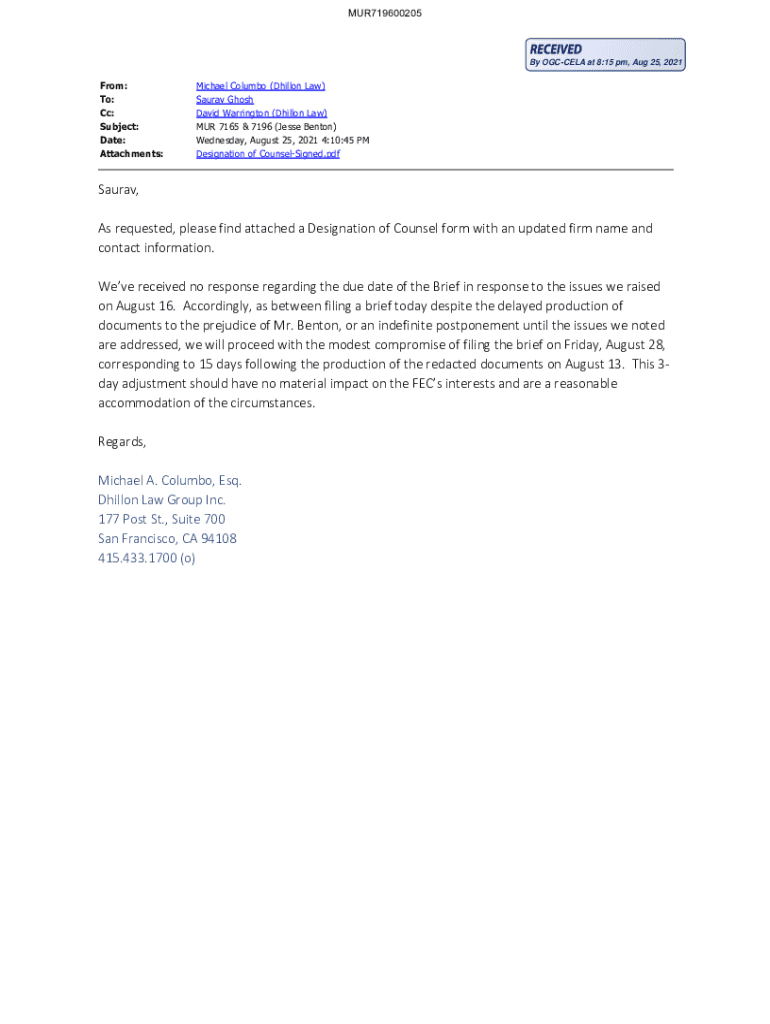 MUR719600205

RECEIVED
By OGC-CELA at 8:15 pm, Aug 25, 2021

From: Michael Columbo (Dhillon Law)
To: Saurav Ghosh
Cc: David Warrington (Dhillon Law)
Subject: MUR 7165 & 7196 (Jesse Benton)
Date: Wednesday, August 25, 2021 4:10:45 PM
Attachments: Designation of Counsel-Signed.pdf

Saurav,

As requested, please find attached a Designation of Counsel form with an updated firm name and contact information.

We've received no response regarding the due date of the Brief in response to the issues we raised on August 16. Accordingly, as between filing a brief today despite the delayed production of documents to the prejudice of Mr. Benton, or an indefinite postponement until the issues we noted are addressed, we will proceed with the modest compromise of filing the brief on Friday, August 28, corresponding to 15 days following the production of the redacted documents on August 13. This 3-day adjustment should have no material impact on the FEC's interests and are a reasonable accommodation of the circumstances.

Regards,

Michael A. Columbo, Esq.
Dhillon Law Group Inc.
177 Post St., Suite 700
San Francisco, CA 94108
415.433.1700 (o)